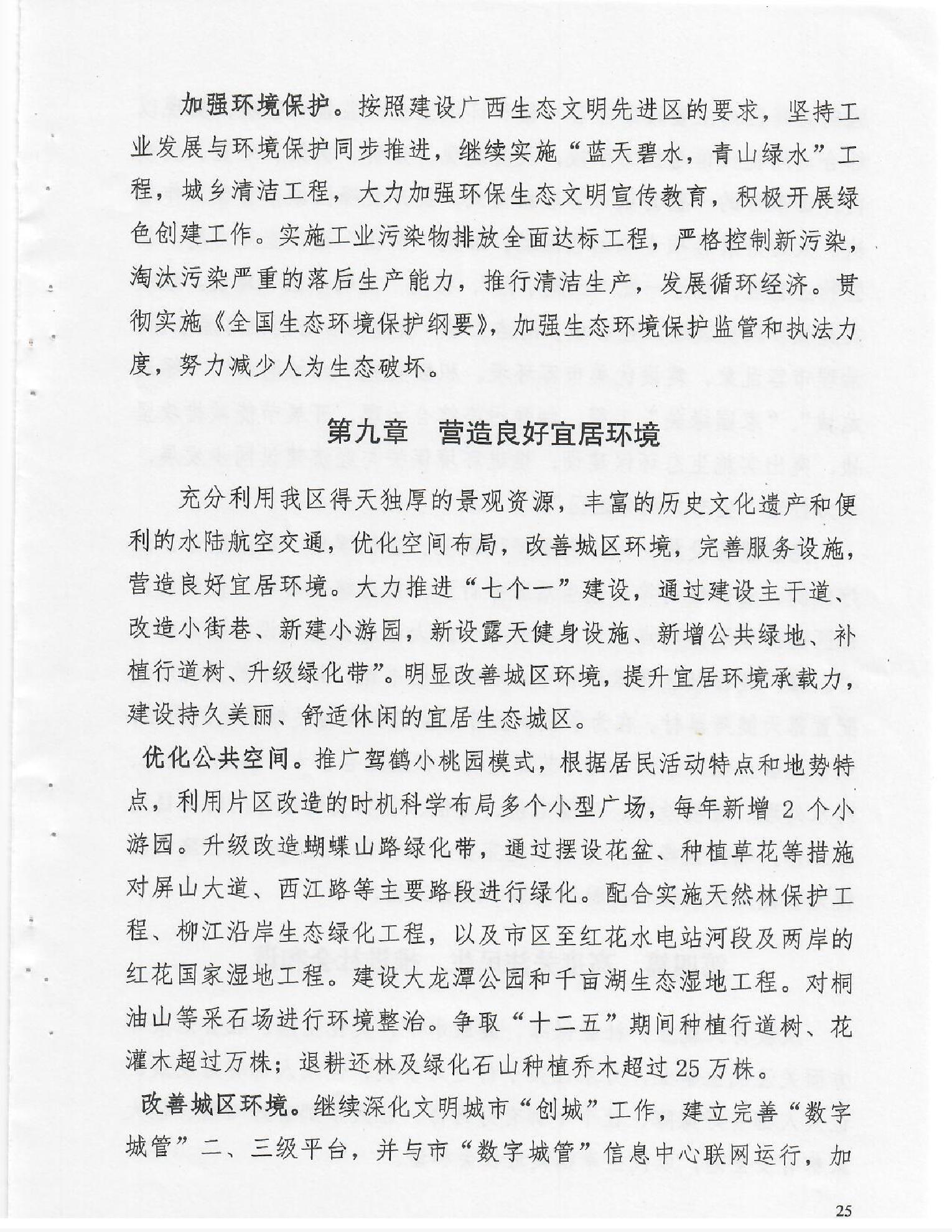 加强环境保护。按照建设广西生态文明先进区的要求，坚持工业发展与环境保护同步推进，继续实施“蓝天碧水，青山绿水”工程，城乡清洁工程，大力加强环保生态文明宣传教育，积极开展绿色创建工作。实施工业污染物排放全面达标工程，严格控制新污染，淘汰污染严重的落后生产能力，推行清洁生产，发展循环经济。贯彻实施《全国生态环境保护纲要》，加强生态环境保护监管和执法力度，努力减少人为生态破坏。

第九章　营造良好宜居环境

充分利用我区得天独厚的景观资源，丰富的历史文化遗产和便利的水陆航空交通，优化空间布局，改善城区环境，完善服务设施，营造良好宜居环境。大力推进“七个一”建设，通过建设主干道、改造小街巷、新建小游园，新设露天健身设施、新增公共绿地、补植行道树、升级绿化带”。明显改善城区环境，提升宜居环境承载力，建设持久美丽、舒适休闲的宜居生态城区。

优化公共空间。推广驾鹤小桃园模式，根据居民活动特点和地势特点，利用片区改造的时机科学布局多个小型广场，每年新增 2 个小游园。升级改造蝴蝶山路绿化带，通过摆设花盆、种植草花等措施对屏山大道、西江路等主要路段进行绿化。配合实施天然林保护工程、柳江沿岸生态绿化工程，以及市区至红花水电站河段及两岸的红花国家湿地工程。建设大龙潭公园和千亩湖生态湿地工程。对桐油山等采石场进行环境整治。争取“十二五”期间种植行道树、花灌木超过万株；退耕还林及绿化石山种植乔木超过 25 万株。

改善城区环境。继续深化文明城市“创城”工作，建立完善“数字城管”二、三级平台，并与市“数字城管”信息中心联网运行，加

25